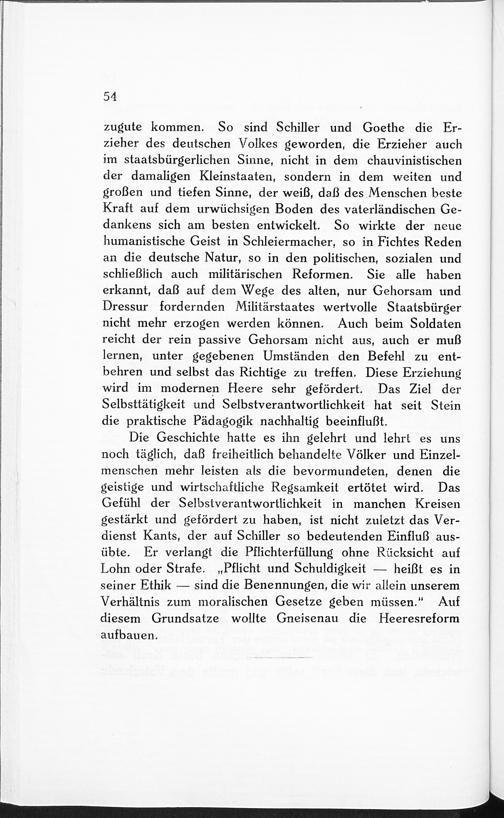 54

zugute kommen. So sind Schiller und Goethe die Erzieher des deutschen Volkes geworden, die Erzieher auch im staatsbürgerlichen Sinne, nicht in dem chauvinistischen der damaligen Kleinstaaten, sondern in dem weiten und großen und tiefen Sinne, der weiß, daß des Menschen beste Kraft auf dem urwüchsigen Boden des vaterländischen Gedankens sich am besten entwickelt. So wirkte der neue humanistische Geist in Schleiermacher, so in Fichtes Reden an die deutsche Natur, so in den politischen, sozialen und schließlich auch militärischen Reformen. Sie alle haben erkannt, daß auf dem Wege des alten, nur Gehorsam und Dressur fordernden Militärstaates wertvolle Staatsbürger nicht mehr erzogen werden können. Auch beim Soldaten reicht der rein passive Gehorsam nicht aus, auch er muß lernen, unter gegebenen Umständen den Befehl zu entbehren und selbst das Richtige zu treffen. Diese Erziehung wird im modernen Heere sehr gefördert. Das Ziel der Selbsttätigkeit und Selbstverantwortlichkeit hat seit Stein die praktische Pädagogik nachhaltig beeinflußt.

Die Geschichte hatte es ihn gelehrt und lehrt es uns noch täglich, daß freiheitlich behandelte Völker und Einzelmenschen mehr leisten als die bevormundeten, denen die geistige und wirtschaftliche Regsamkeit ertötet wird. Das Gefühl der Selbstverantwortlichkeit in manchen Kreisen gestärkt und gefördert zu haben, ist nicht zuletzt das Verdienst Kants, der auf Schiller so bedeutenden Einfluß ausübte. Er verlangt die Pflichterfüllung ohne Rücksicht auf Lohn oder Strafe. „Pflicht und Schuldigkeit — heißt es in seiner Ethik — sind die Benennungen, die wir allein unserem Verhältnis zum moralischen Gesetze geben müssen.“ Auf diesem Grundsatze wollte Gneisenau die Heeresreform aufbauen.